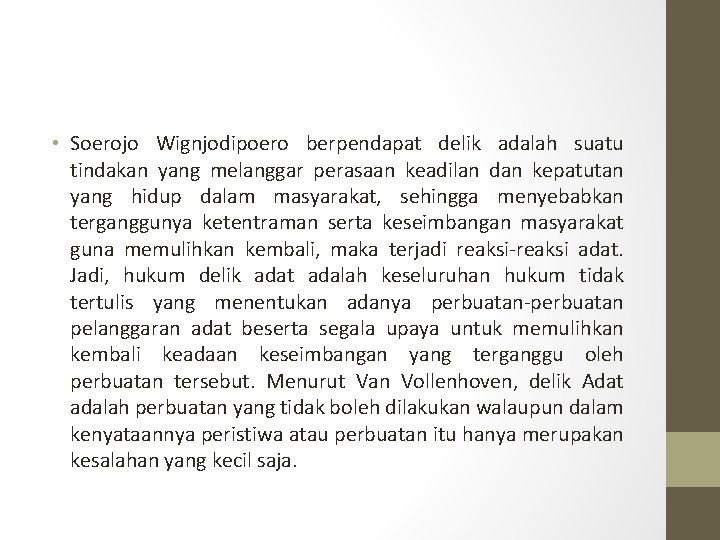 • Soerojo Wignjodipoero berpendapat delik adalah suatu tindakan yang melanggar perasaan keadilan dan kepatutan yang hidup dalam masyarakat, sehingga menyebabkan terganggunya ketentraman serta keseimbangan masyarakat guna memulihkan kembali, maka terjadi reaksi-reaksi adat. Jadi, hukum delik adat adalah keseluruhan hukum tidak tertulis yang menentukan adanya perbuatan-perbuatan pelanggaran adat beserta segala upaya untuk memulihkan kembali keadaan keseimbangan yang terganggu oleh perbuatan tersebut. Menurut Van Vollenhoven, delik Adat adalah perbuatan yang tidak boleh dilakukan walaupun dalam kenyataannya peristiwa atau perbuatan itu hanya merupakan kesalahan yang kecil saja.